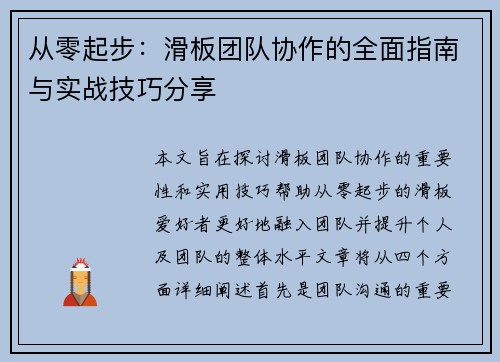 从零起步：滑板团队协作的全面指南与实战技巧分享

本文旨在探讨滑板团队协作的重要性和实用技巧帮助从零起步的滑板爱好者更好地融入团队并提升个人及团队的整体水平文章将从四个方面详细阐述首先是团队沟通的重要